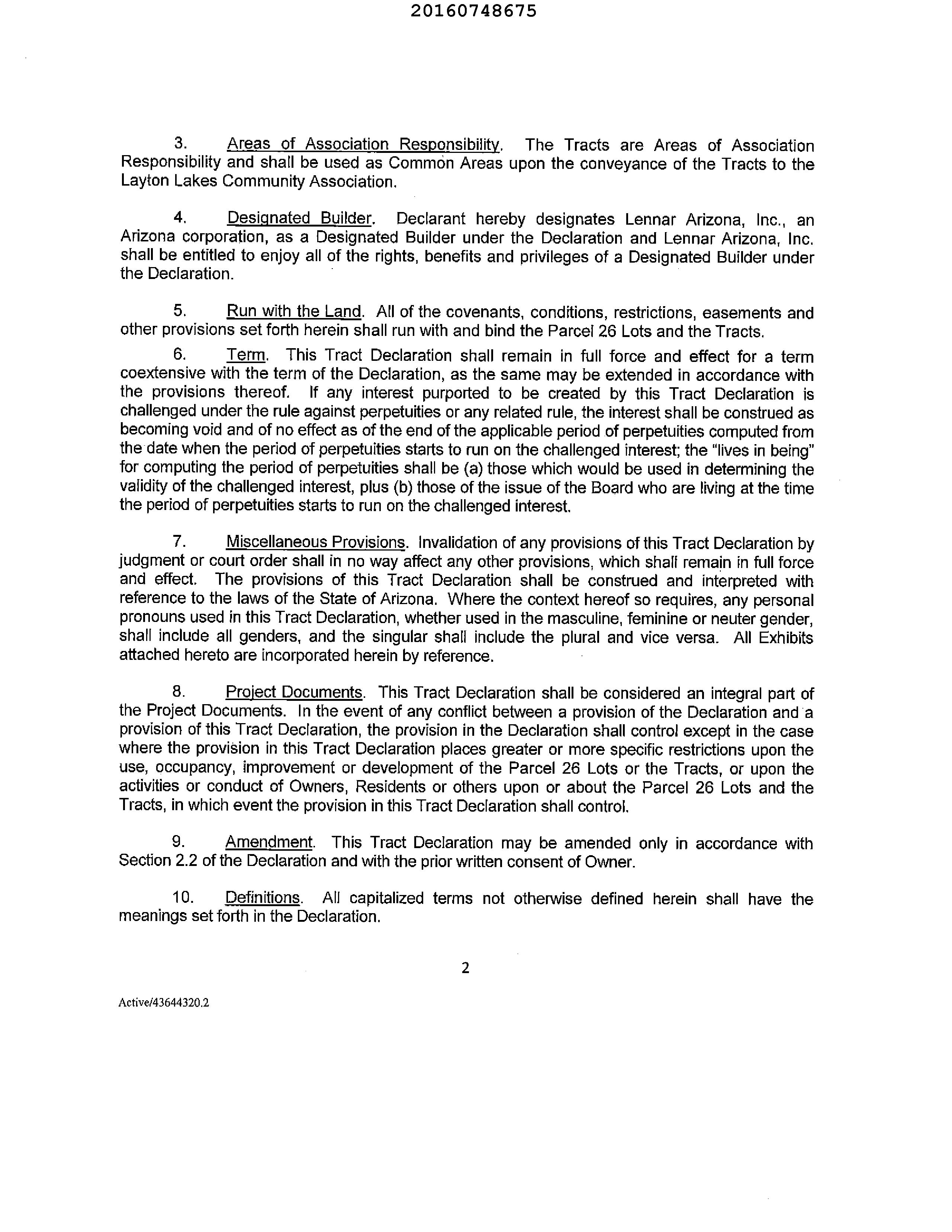 20160748675

3. Areas of Association Responsibility. The Tracts are Areas of Association Responsibility and shall be used as Common Areas upon the conveyance of the Tracts to the Layton Lakes Community Association.

4. Designated Builder. Declarant hereby designates Lennar Arizona, Inc., an Arizona corporation, as a Designated Builder under the Declaration and Lennar Arizona, Inc. shall be entitled to enjoy all of the rights, benefits and privileges of a Designated Builder under the Declaration.

5. Run with the Land. All of the covenants, conditions, restrictions, easements and other provisions set forth herein shall run with and bind the Parcel 26 Lots and the Tracts.

6. Term. This Tract Declaration shall remain in full force and effect for a term coextensive with the term of the Declaration, as the same may be extended in accordance with the provisions thereof. If any interest purported to be created by this Tract Declaration is challenged under the rule against perpetuities or any related rule, the interest shall be construed as becoming void and of no effect as of the end of the applicable period of perpetuities computed from the date when the period of perpetuities starts to run on the challenged interest; the "lives in being" for computing the period of perpetuities shall be (a) those which would be used in determining the validity of the challenged interest, plus (b) those of the issue of the Board who are living at the time the period of perpetuities starts to run on the challenged interest.

7. Miscellaneous Provisions. Invalidation of any provisions of this Tract Declaration by judgment or court order shall in no way affect any other provisions, which shall remain in full force and effect. The provisions of this Tract Declaration shall be construed and interpreted with reference to the laws of the State of Arizona. Where the context hereof so requires, any personal pronouns used in this Tract Declaration, whether used in the masculine, feminine or neuter gender, shall include all genders, and the singular shall include the plural and vice versa. All Exhibits attached hereto are incorporated herein by reference.

8. Project Documents. This Tract Declaration shall be considered an integral part of the Project Documents. In the event of any conflict between a provision of the Declaration and a provision of this Tract Declaration, the provision in the Declaration shall control except in the case where the provision in this Tract Declaration places greater or more specific restrictions upon the use, occupancy, improvement or development of the Parcel 26 Lots or the Tracts, or upon the activities or conduct of Owners, Residents or others upon or about the Parcel 26 Lots and the Tracts, in which event the provision in this Tract Declaration shall control.

9. Amendment. This Tract Declaration may be amended only in accordance with Section 2.2 of the Declaration and with the prior written consent of Owner.

10. Definitions. All capitalized terms not otherwise defined herein shall have the meanings set forth in the Declaration.

2

Active/43644320.2